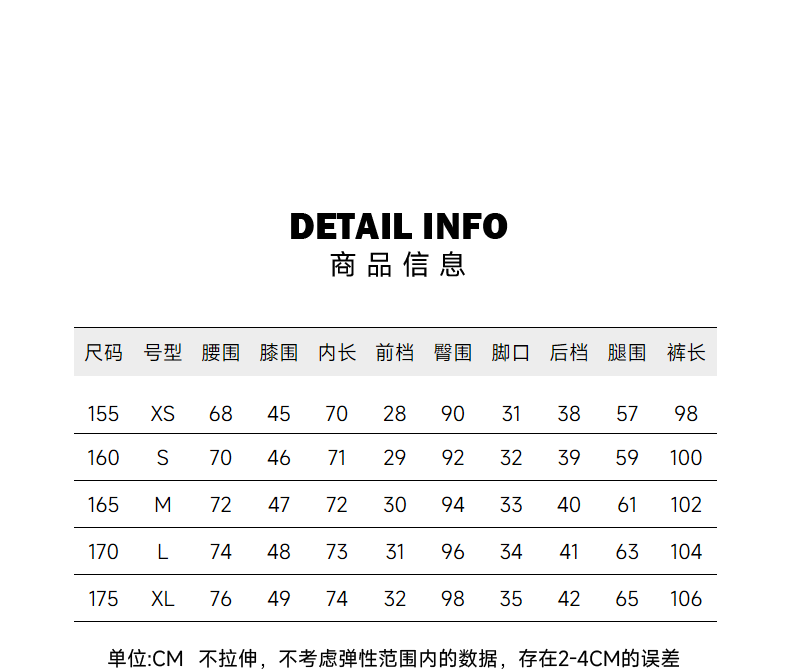 DETAIL INFO
商品信息

| 尺码 | 号型 | 腰围 | 膝围 | 内长 | 前档 | 臀围 | 脚口 | 后档 | 腿围 | 裤长 |
|---|---|---|---|---|---|---|---|---|---|---|
| 155 | XS | 68 | 45 | 70 | 28 | 90 | 31 | 38 | 57 | 98 |
| 160 | S | 70 | 46 | 71 | 29 | 92 | 32 | 39 | 59 | 100 |
| 165 | M | 72 | 47 | 72 | 30 | 94 | 33 | 40 | 61 | 102 |
| 170 | L | 74 | 48 | 73 | 31 | 96 | 34 | 41 | 63 | 104 |
| 175 | XL | 76 | 49 | 74 | 32 | 98 | 35 | 42 | 65 | 106 |

单位:CM 不拉伸，不考虑弹性范围内的数据，存在2-4CM的误差